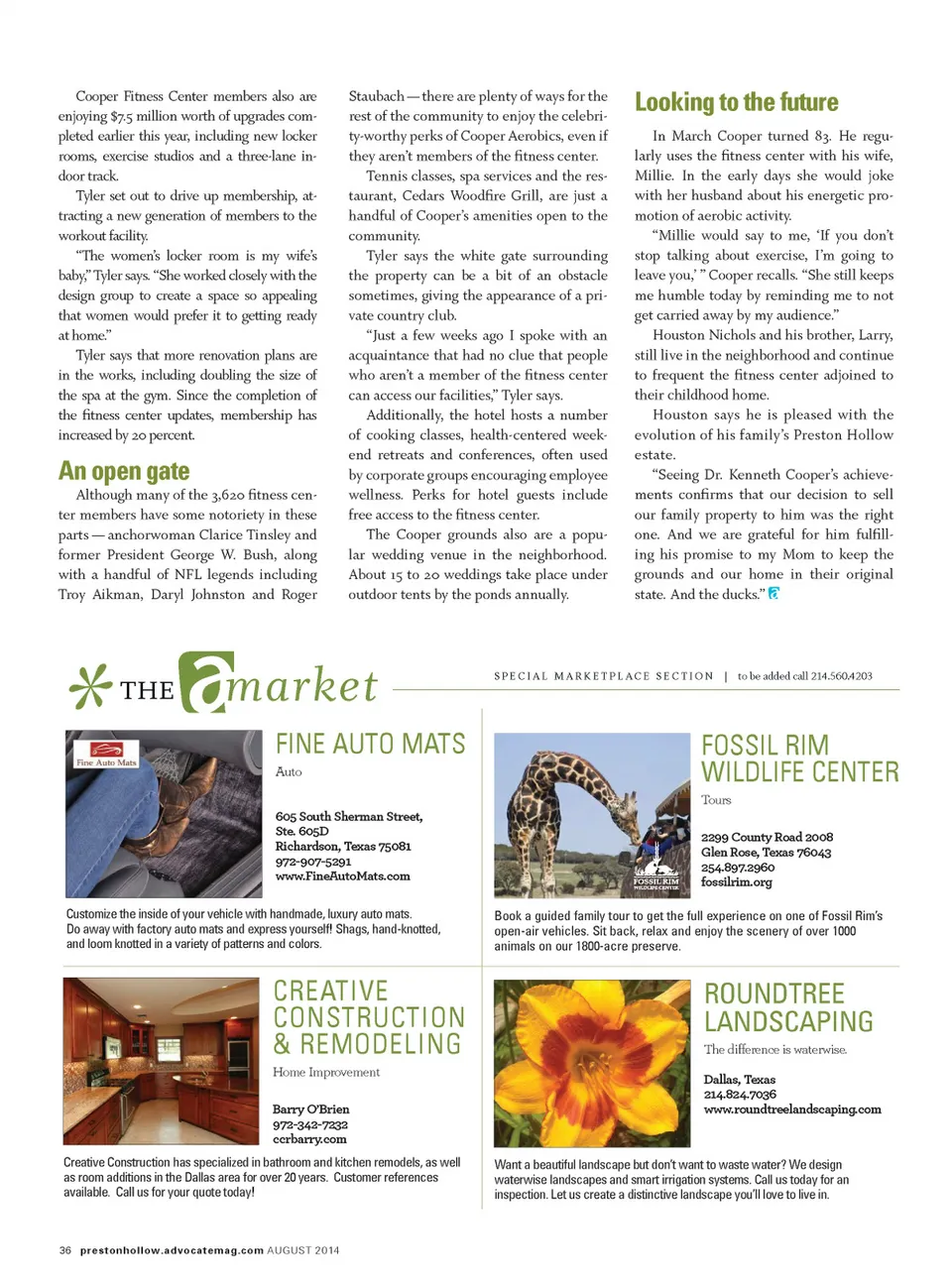 Cooper Fitness Center members also are enjoying $7.5 million worth of upgrades completed earlier this year, including new locker rooms, exercise studios and a three-lane indoor track.

Tyler set out to drive up membership, attracting a new generation of members to the workout facility.

"The women's locker room is my wife's baby," Tyler says. "She worked closely with the design group to create a space so appealing that women would prefer it to getting ready at home."

Tyler says that more renovation plans are in the works, including doubling the size of the spa at the gym. Since the completion of the fitness center updates, membership has increased by 20 percent.

An open gate

Although many of the 3,620 fitness center members have some notoriety in these parts — anchorwoman Clarice Tinsley and former President George W. Bush, along with a handful of NFL legends including Troy Aikman, Daryl Johnston and Roger Staubach — there are plenty of ways for the rest of the community to enjoy the celebrity-worthy perks of Cooper Aerobics, even if they aren't members of the fitness center.

Tennis classes, spa services and the restaurant, Cedars Woodfire Grill, are just a handful of Cooper's amenities open to the community.

Tyler says the white gate surrounding the property can be a bit of an obstacle sometimes, giving the appearance of a private country club.

"Just a few weeks ago I spoke with an acquaintance that had no clue that people who aren't a member of the fitness center can access our facilities," Tyler says.

Additionally, the hotel hosts a number of cooking classes, health-centered weekend retreats and conferences, often used by corporate groups encouraging employee wellness. Perks for hotel guests include free access to the fitness center.

The Cooper grounds also are a popular wedding venue in the neighborhood. About 15 to 20 weddings take place under outdoor tents by the ponds annually.

Looking to the future

In March Cooper turned 83. He regularly uses the fitness center with his wife, Millie. In the early days she would joke with her husband about his energetic promotion of aerobic activity.

"Millie would say to me, 'If you don't stop talking about exercise, I'm going to leave you,' " Cooper recalls. "She still keeps me humble today by reminding me to not get carried away by my audience."

Houston Nichols and his brother, Larry, still live in the neighborhood and continue to frequent the fitness center adjoined to their childhood home.

Houston says he is pleased with the evolution of his family's Preston Hollow estate.

"Seeing Dr. Kenneth Cooper's achievements confirms that our decision to sell our family property to him was the right one. And we are grateful for him fulfilling his promise to my Mom to keep the grounds and our home in their original state. And the ducks."

THE amarket

SPECIAL MARKETPLACE SECTION | to be added call 214.560.4203

Fine Auto Mats

FINE AUTO MATS
Auto

605 South Sherman Street,
Ste. 605D
Richardson, Texas 75081
972-907-5291
www.FineAutoMats.com

Customize the inside of your vehicle with handmade, luxury auto mats. Do away with factory auto mats and express yourself! Shags, hand-knotted, and loom knotted in a variety of patterns and colors.

FOSSIL RIM WILDLIFE CENTER

FOSSIL RIM
WILDLIFE CENTER
Tours

2299 County Road 2008
Glen Rose, Texas 76043
254.897.2960
fossilrim.org

Book a guided family tour to get the full experience on one of Fossil Rim's open-air vehicles. Sit back, relax and enjoy the scenery of over 1000 animals on our 1800-acre preserve.

CREATIVE CONSTRUCTION & REMODELING
Home Improvement

Barry O'Brien
972-342-7232
ccrbarry.com

Creative Construction has specialized in bathroom and kitchen remodels, as well as room additions in the Dallas area for over 20 years. Customer references available. Call us for your quote today!

ROUNDTREE LANDSCAPING
The difference is waterwise.

Dallas, Texas
214.824.7036
www.roundtreelandscaping.com

Want a beautiful landscape but don't want to waste water? We design waterwise landscapes and smart irrigation systems. Call us today for an inspection. Let us create a distinctive landscape you'll love to live in.

36 prestonhollow.advocatemag.com AUGUST 2014